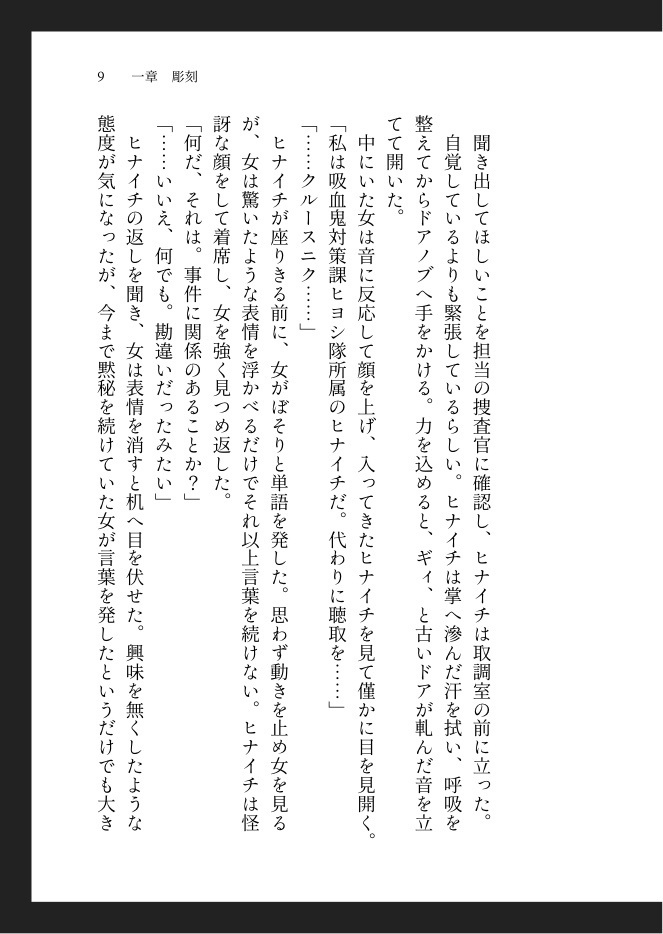 9　一章　彫刻

聞き出してほしいことを担当の捜査官に確認し、ヒナイチは取調室の前に立った。

自覚しているよりも緊張しているらしい。ヒナイチは掌へ滲んだ汗を拭い、呼吸を整えてからドアノブへ手をかける。力を込めると、ギィ、と古いドアが軋んだ音を立てて開いた。

中にいた女は音に反応して顔を上げ、入ってきたヒナイチを見て僅かに目を見開く。

「私は吸血鬼対策課ヒヨシ隊所属のヒナイチだ。代わりに聴取を……」

「……クルースニク……」

ヒナイチが座りきる前に、女がぼそりと単語を発した。思わず動きを止め女を見るが、女は驚いたような表情を浮かべるだけでそれ以上言葉を続けない。ヒナイチは怪訝な顔をして着席し、女を強く見つめ返した。

「何だ、それは。事件に関係のあることか？」

「……いいえ、何でも。勘違いだったみたい」

ヒナイチの返しを聞き、女は表情を消すと机へ目を伏せた。興味を無くしたような態度が気になったが、今まで黙秘を続けていた女が言葉を発したというだけでも大き